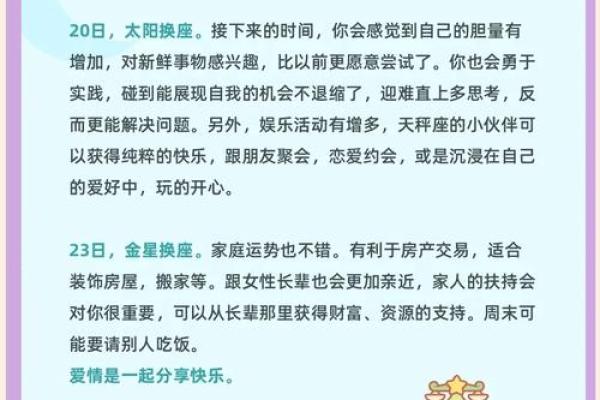 20日，太阳换座。接下来的时间，你会感觉到自己的胆量有增加，对新鲜事物感兴趣，比以前更愿意尝试了。你也会勇于实践，碰到能展现自我的机会不退缩了，迎难直上多思考，反而更能解决问题。另外，娱乐活动有增多，天秤座的小伙伴可以获得纯粹的快乐，跟朋友聚会，恋爱约会，或是沉浸在自己的爱好中，玩的开心。

23日，金星换座。家庭运势也不错。有利于房产交易，适合装饰房屋，搬家等。跟女性长辈也会更加亲近，家人的扶持会对你很重要，可以从长辈那里获得财富、资源的支持。周末可能要请别人吃饭。
爱情是一起分享快乐。